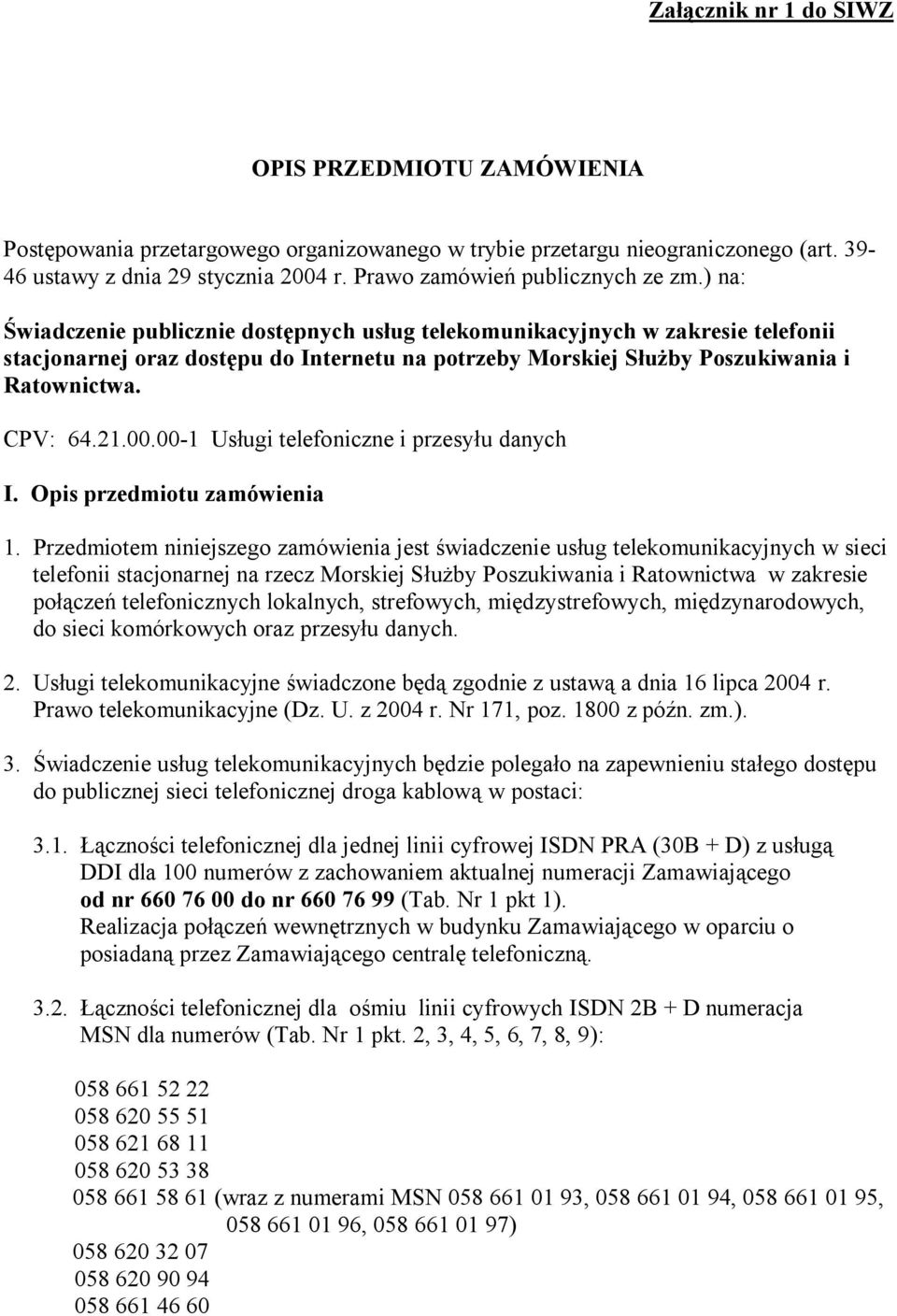 Załącznik nr 1 do SIWZ

OPIS PRZEDMIOTU ZAMÓWIENIA

Postępowania przetargowego organizowanego w trybie przetargu nieograniczonego (art. 39-46 ustawy z dnia 29 stycznia 2004 r. Prawo zamówień publicznych ze zm.) na:

Świadczenie publicznie dostępnych usług telekomunikacyjnych w zakresie telefonii stacjonarnej oraz dostępu do Internetu na potrzeby Morskiej Służby Poszukiwania i Ratownictwa.

CPV: 64.21.00.00-1 Usługi telefoniczne i przesyłu danych

I. Opis przedmiotu zamówienia

1. Przedmiotem niniejszego zamówienia jest świadczenie usług telekomunikacyjnych w sieci telefonii stacjonarnej na rzecz Morskiej Służby Poszukiwania i Ratownictwa w zakresie połączeń telefonicznych lokalnych, strefowych, międzystrefowych, międzynarodowych, do sieci komórkowych oraz przesyłu danych.

2. Usługi telekomunikacyjne świadczone będą zgodnie z ustawą a dnia 16 lipca 2004 r. Prawo telekomunikacyjne (Dz. U. z 2004 r. Nr 171, poz. 1800 z późn. zm.).

3. Świadczenie usług telekomunikacyjnych będzie polegało na zapewnieniu stałego dostępu do publicznej sieci telefonicznej droga kablową w postaci:

3.1. Łączności telefonicznej dla jednej linii cyfrowej ISDN PRA (30B + D) z usługą DDI dla 100 numerów z zachowaniem aktualnej numeracji Zamawiającego od nr 660 76 00 do nr 660 76 99 (Tab. Nr 1 pkt 1).
Realizacja połączeń wewnętrznych w budynku Zamawiającego w oparciu o posiadaną przez Zamawiającego centralę telefoniczną.

3.2. Łączności telefonicznej dla ośmiu linii cyfrowych ISDN 2B + D numeracja MSN dla numerów (Tab. Nr 1 pkt. 2, 3, 4, 5, 6, 7, 8, 9):

058 661 52 22
058 620 55 51
058 621 68 11
058 620 53 38
058 661 58 61 (wraz z numerami MSN 058 661 01 93, 058 661 01 94, 058 661 01 95, 058 661 01 96, 058 661 01 97)
058 620 32 07
058 620 90 94
058 661 46 60